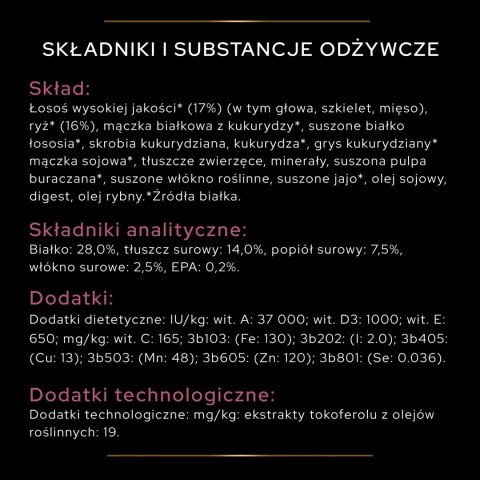 SKŁADNIKI I SUBSTANCJE ODŻYWCZE

Skład:
Łosoś wysokiej jakości* (17%) (w tym głowa, szkielet, mięso), ryż* (16%), mączka białkowa z kukurydzy*, suszone białko łososia*, skrobia kukurydziana, kukurydza*, grys kukurydziany* mączka sojowa*, tłuszcze zwierzęce, minerały, suszona pulpa buraczana*, suszone włókno roślinne, suszone jajo*, olej sojowy, digest, olej rybny.*Źródła białka.

Składniki analityczne:
Białko: 28,0%, tłuszcz surowy: 14,0%, popiół surowy: 7,5%, włókno surowe: 2,5%, EPA: 0,2%.

Dodatki:
Dodatki dietetyczne: IU/kg: wit. A: 37 000; wit. D3: 1000; wit. E: 650; mg/kg: wit. C: 165; 3b103: (Fe: 130); 3b202: (I: 2.0); 3b405: (Cu: 13); 3b503: (Mn: 48); 3b605: (Zn: 120); 3b801: (Se: 0.036).

Dodatki technologiczne:
Dodatki technologiczne: mg/kg: ekstrakty tokoferolu z olejów roślinnych: 19.